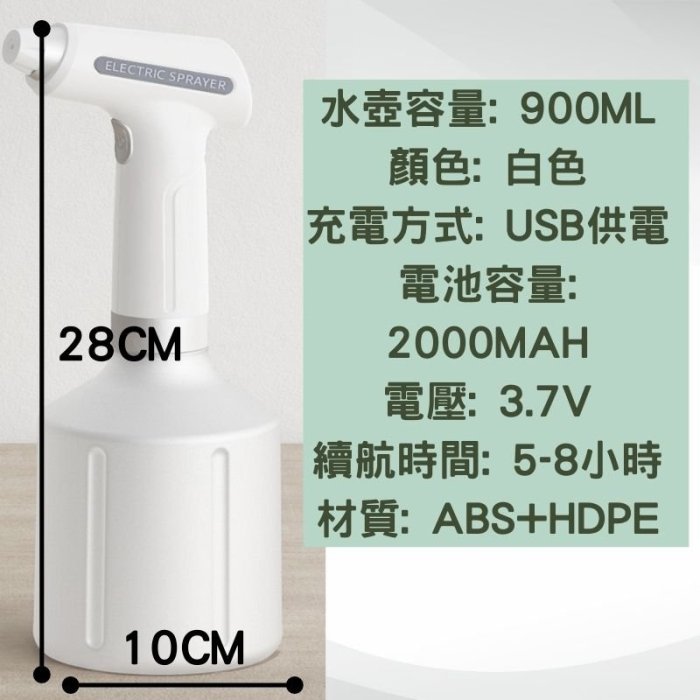 ELECTRIC SPRAYER

28CM

10CM

水壺容量: 900ML
顏色: 白色
充電方式: USB供電
電池容量:
2000MAH
電壓: 3.7V
續航時間: 5-8小時
材質: ABS+HDPE